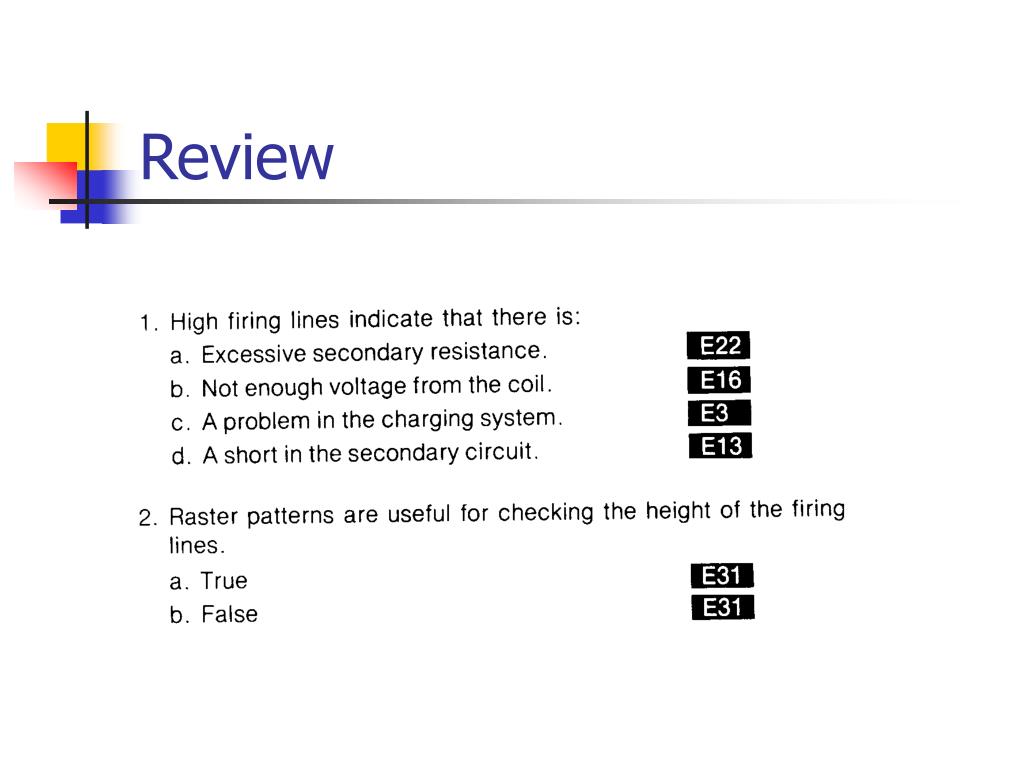 Review

1. High firing lines indicate that there is:
a. Excessive secondary resistance. E22
b. Not enough voltage from the coil. E16
c. A problem in the charging system. E3
d. A short in the secondary circuit. E13

2. Raster patterns are useful for checking the height of the firing lines.
a. True E31
b. False E31